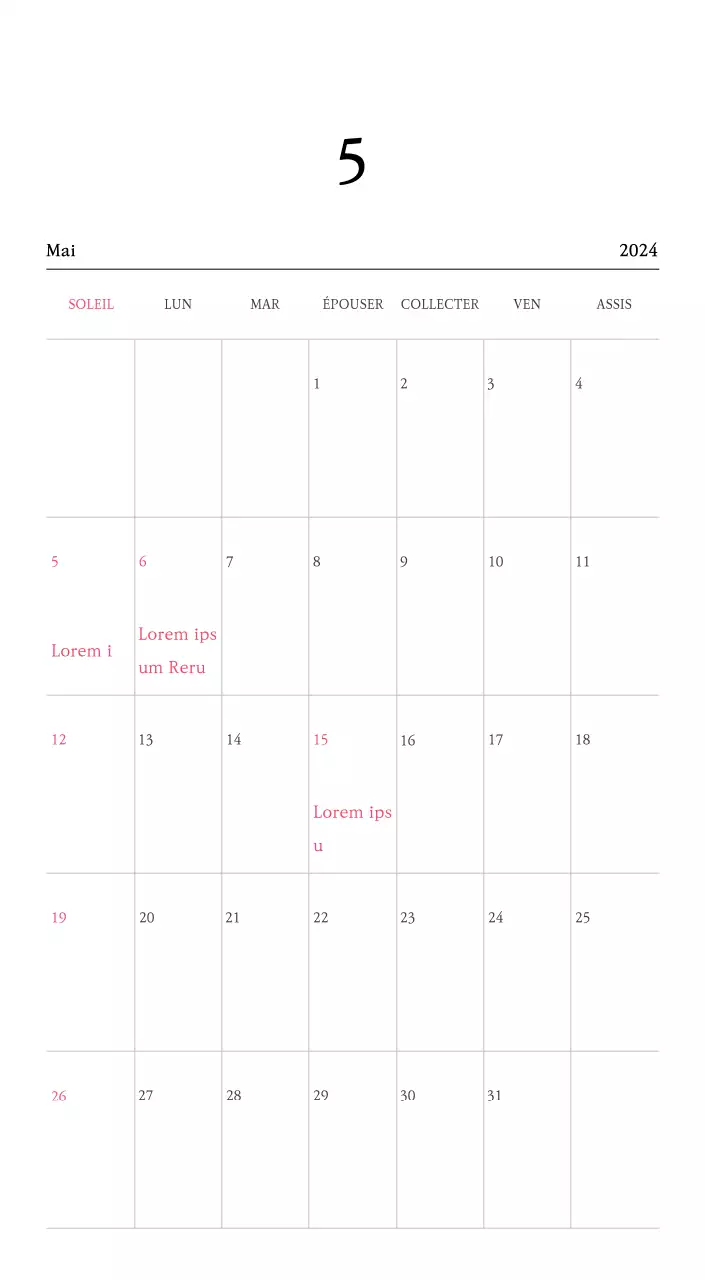 5

Mai

2024

| SOLEIL | LUN | MAR | ÉPOUSER | COLLECTER | VEN | ASSIS |
|---|---|---|---|---|---|---|
| | | | 1 | 2 | 3 | 4 |
| 5 Lorem i | 6 Lorem ips um Reru | 7 | 8 | 9 | 10 | 11 |
| 12 | 13 | 14 | 15 Lorem ips u | 16 | 17 | 18 |
| 19 | 20 | 21 | 22 | 23 | 24 | 25 |
| 26 | 27 | 28 | 29 | 30 | 31 | |